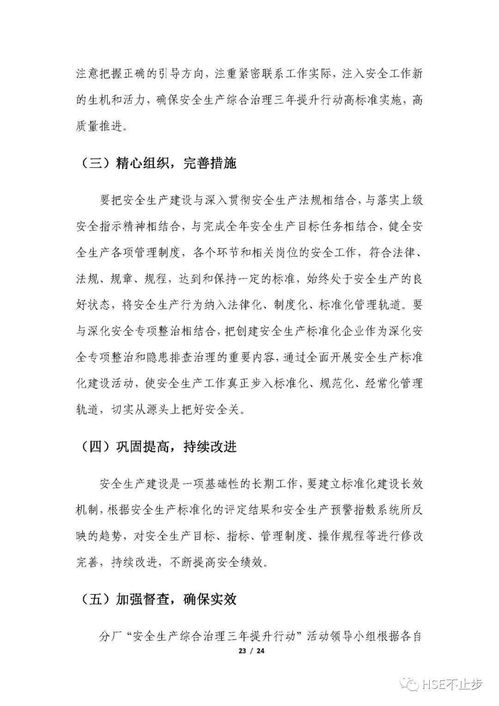 注意把握正确的引导方向，注重紧密联系工作实际，注入安全工作新的生机和活力，确保安全生产综合治理三年提升行动高标准实施，高质量推进。

（三）精心组织，完善措施

要把安全生产建设与深入贯彻安全生产法规相结合，与落实上级安全指示精神相结合，与完成全年安全生产目标任务相结合，健全安全生产各项管理制度，各个环节和相关岗位的安全工作，符合法律、法规、规章、规程，达到和保持一定的标准，始终处于安全生产的良好状态，将安全生产行为纳入法律化、制度化、标准化管理轨道。要与深化安全专项整治相结合，把创建安全生产标准化企业作为深化安全专项整治和隐患排查治理的重要内容，通过全面开展安全生产标准化建设活动，使安全生产工作真正步入标准化、规范化、经常化管理轨道，切实从源头上把好安全关。

（四）巩固提高，持续改进

安全生产建设是一项基础性的长期工作，要建立标准化建设长效机制，根据安全生产标准化的评定结果和安全生产预警指数系统所反映的趋势，对安全生产目标、指标、管理制度、操作规程等进行修改完善，持续改进，不断提高安全绩效。

（五）加强督查，确保实效

分厂“安全生产综合治理三年提升行动”活动领导小组根据各自

23 / 24

HSE不止步